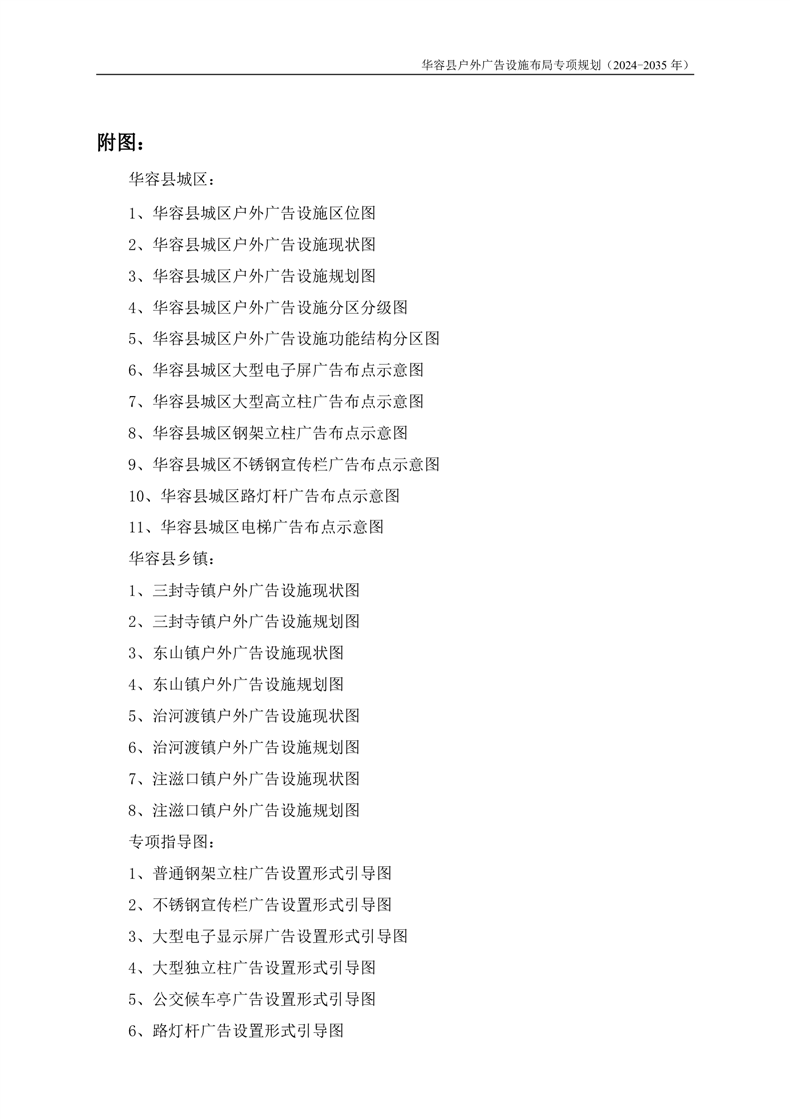 华容县户外广告设施布局专项规划（2024-2035 年）

附图：

华容县城区：

1、华容县城区户外广告设施区位图

2、华容县城区户外广告设施现状图

3、华容县城区户外广告设施规划图

4、华容县城区户外广告设施分区分级图

5、华容县城区户外广告设施功能结构分区图

6、华容县城区大型电子屏广告布点示意图

7、华容县城区大型高立柱广告布点示意图

8、华容县城区钢架立柱广告布点示意图

9、华容县城区不锈钢宣传栏广告布点示意图

10、华容县城区路灯杆广告布点示意图

11、华容县城区电梯广告布点示意图

华容县乡镇：

1、三封寺镇户外广告设施现状图

2、三封寺镇户外广告设施规划图

3、东山镇户外广告设施现状图

4、东山镇户外广告设施规划图

5、治河渡镇户外广告设施现状图

6、治河渡镇户外广告设施规划图

7、注滋口镇户外广告设施现状图

8、注滋口镇户外广告设施规划图

专项指导图：

1、普通钢架立柱广告设置形式引导图

2、不锈钢宣传栏广告设置形式引导图

3、大型电子显示屏广告设置形式引导图

4、大型独立柱广告设置形式引导图

5、公交候车亭广告设置形式引导图

6、路灯杆广告设置形式引导图